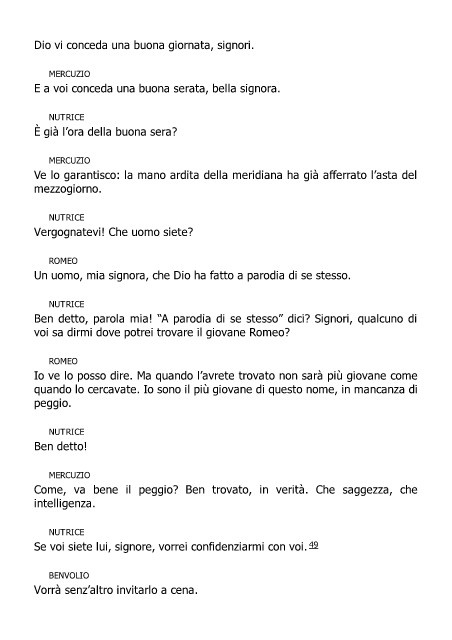 Dio vi conceda una buona giornata, signori.

MERCUZIO
E a voi conceda una buona serata, bella signora.

NUTRICE
È già l'ora della buona sera?

MERCUZIO
Ve lo garantisco: la mano ardita della meridiana ha già afferrato l'asta del mezzogiorno.

NUTRICE
Vergognatevi! Che uomo siete?

ROMEO
Un uomo, mia signora, che Dio ha fatto a parodia di se stesso.

NUTRICE
Ben detto, parola mia! "A parodia di se stesso" dici? Signori, qualcuno di voi sa dirmi dove potrei trovare il giovane Romeo?

ROMEO
Io ve lo posso dire. Ma quando l'avrete trovato non sarà più giovane come quando lo cercavate. Io sono il più giovane di questo nome, in mancanza di peggio.

NUTRICE
Ben detto!

MERCUZIO
Come, va bene il peggio? Ben trovato, in verità. Che saggezza, che intelligenza.

NUTRICE
Se voi siete lui, signore, vorrei confidenziarmi con voi. 49

BENVOLIO
Vorrà senz'altro invitarlo a cena.